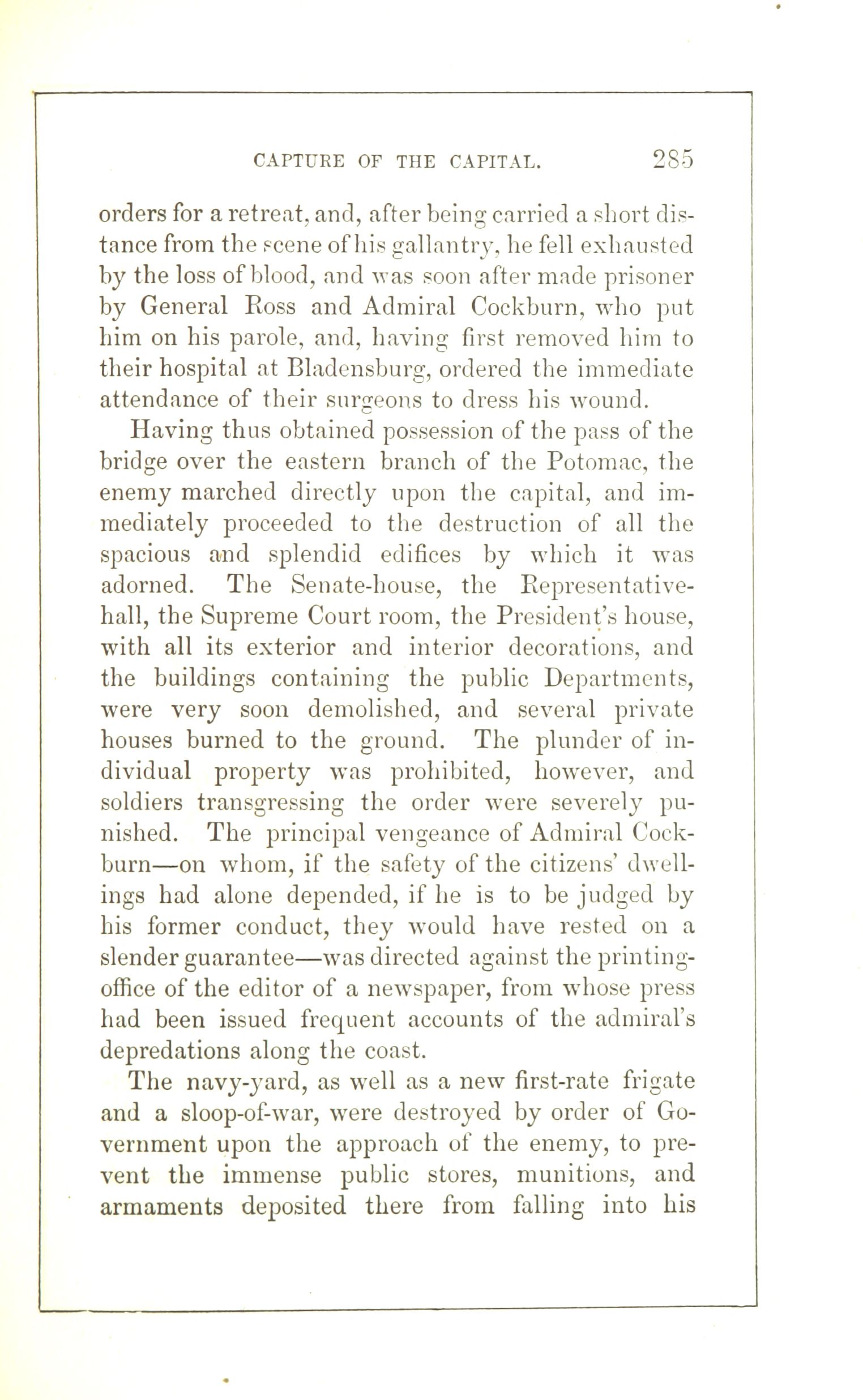 CAPTURE OF THE CAPITAL. 285

orders for a retreat, and, after being carried a short distance from the scene of his gallantry, he fell exhausted by the loss of blood, and was soon after made prisoner by General Ross and Admiral Cockburn, who put him on his parole, and, having first removed him to their hospital at Bladensburg, ordered the immediate attendance of their surgeons to dress his wound.

Having thus obtained possession of the pass of the bridge over the eastern branch of the Potomac, the enemy marched directly upon the capital, and immediately proceeded to the destruction of all the spacious and splendid edifices by which it was adorned. The Senate-house, the Representative-hall, the Supreme Court room, the President's house, with all its exterior and interior decorations, and the buildings containing the public Departments, were very soon demolished, and several private houses burned to the ground. The plunder of individual property was prohibited, however, and soldiers transgressing the order were severely punished. The principal vengeance of Admiral Cockburn—on whom, if the safety of the citizens' dwellings had alone depended, if he is to be judged by his former conduct, they would have rested on a slender guarantee—was directed against the printing-office of the editor of a newspaper, from whose press had been issued frequent accounts of the admiral's depredations along the coast.

The navy-yard, as well as a new first-rate frigate and a sloop-of-war, were destroyed by order of Government upon the approach of the enemy, to prevent the immense public stores, munitions, and armaments deposited there from falling into his